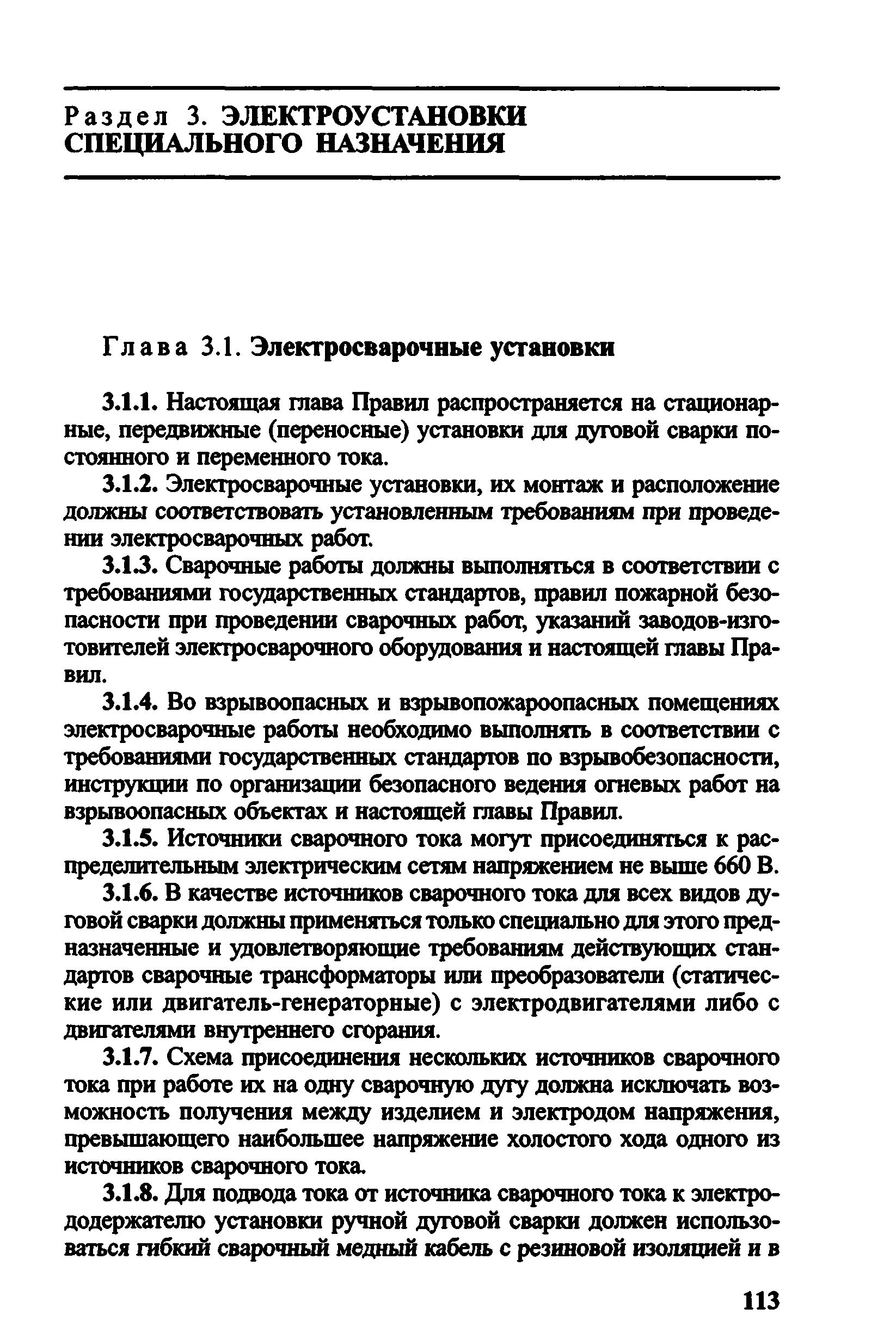 Раздел 3. ЭЛЕКТРОУСТАНОВКИ СПЕЦИАЛЬНОГО НАЗНАЧЕНИЯ

Глава 3.1. Электросварочные установки

3.1.1. Настоящая глава Правил распространяется на стационарные, передвижные (переносные) установки для дуговой сварки постоянного и переменного тока.

3.1.2. Электросварочные установки, их монтаж и расположение должны соответствовать установленным требованиям при проведении электросварочных работ.

3.1.3. Сварочные работы должны выполняться в соответствии с требованиями государственных стандартов, правил пожарной безопасности при проведении сварочных работ, указаний заводов-изготовителей электросварочного оборудования и настоящей главы Правил.

3.1.4. Во взрывоопасных и взрывопожароопасных помещениях электросварочные работы необходимо выполнять в соответствии с требованиями государственных стандартов по взрывобезопасности, инструкции по организации безопасного ведения огневых работ на взрывоопасных объектах и настоящей главы Правил.

3.1.5. Источники сварочного тока могут присоединяться к распределительным электрическим сетям напряжением не выше 660 В.

3.1.6. В качестве источников сварочного тока для всех видов дуговой сварки должны применяться только специально для этого предназначенные и удовлетворяющие требованиям действующих стандартов сварочные трансформаторы или преобразователи (статические или двигатель-генераторные) с электродвигателями либо с двигателями внутреннего сгорания.

3.1.7. Схема присоединения нескольких источников сварочного тока при работе их на одну сварочную дугу должна исключать возможность получения между изделием и электродом напряжения, превышающего наибольшее напряжение холостого хода одного из источников сварочного тока.

3.1.8. Для подвода тока от источника сварочного тока к электрододержателю установки ручной дуговой сварки должен использоваться гибкий сварочный медный кабель с резиновой изоляцией и в

113